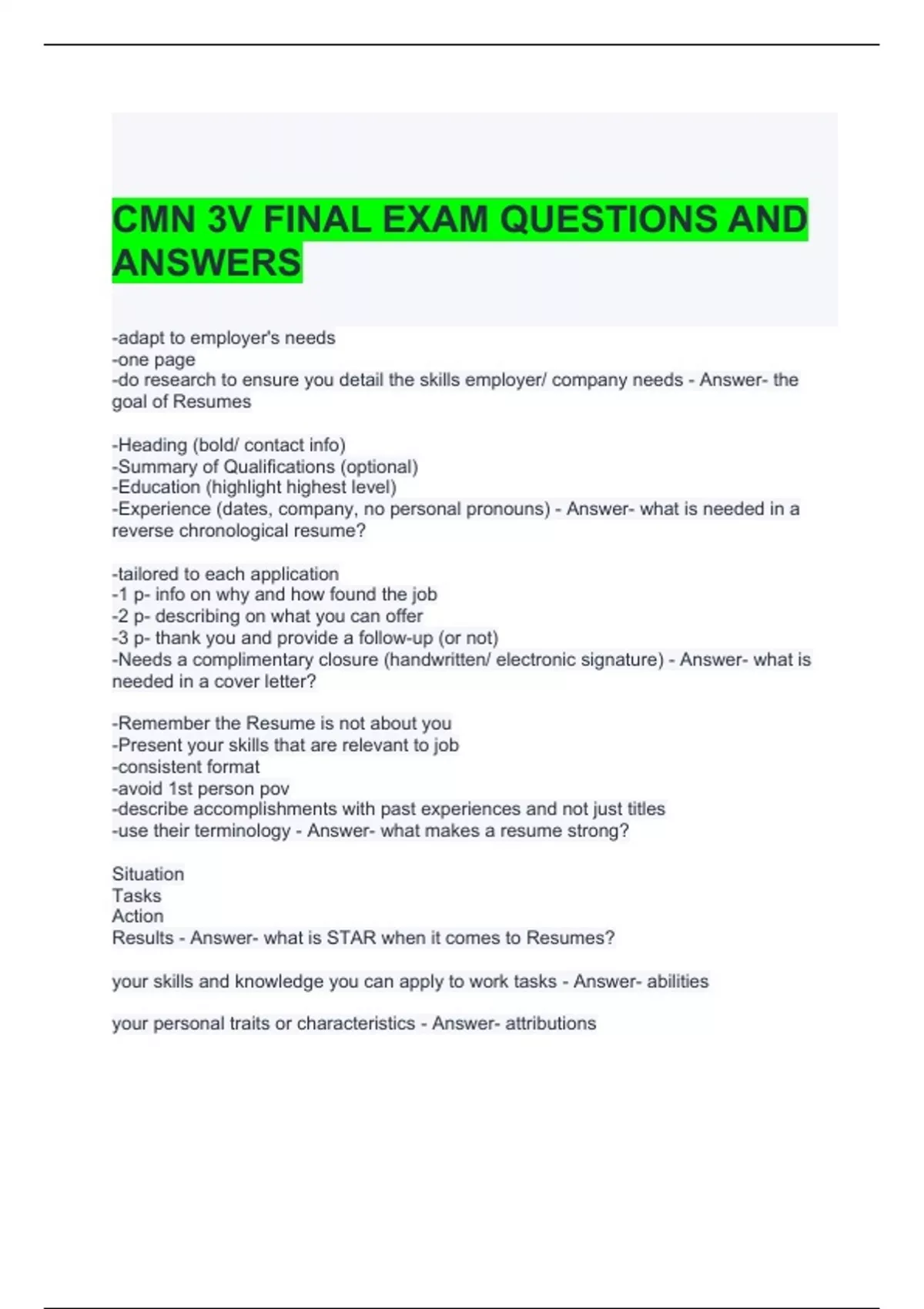 CMN 3V FINAL EXAM QUESTIONS AND ANSWERS

-adapt to employer's needs
-one page
-do research to ensure you detail the skills employer/ company needs - Answer- the goal of Resumes

-Heading (bold/ contact info)
-Summary of Qualifications (optional)
-Education (highlight highest level)
-Experience (dates, company, no personal pronouns) - Answer- what is needed in a reverse chronological resume?

-tailored to each application
-1 p- info on why and how found the job
-2 p- describing on what you can offer
-3 p- thank you and provide a follow-up (or not)
-Needs a complimentary closure (handwritten/ electronic signature) - Answer- what is needed in a cover letter?

-Remember the Resume is not about you
-Present your skills that are relevant to job
-consistent format
-avoid 1st person pov
-describe accomplishments with past experiences and not just titles
-use their terminology - Answer- what makes a resume strong?

Situation
Tasks
Action
Results - Answer- what is STAR when it comes to Resumes?

your skills and knowledge you can apply to work tasks - Answer- abilities

your personal traits or characteristics - Answer- attributions